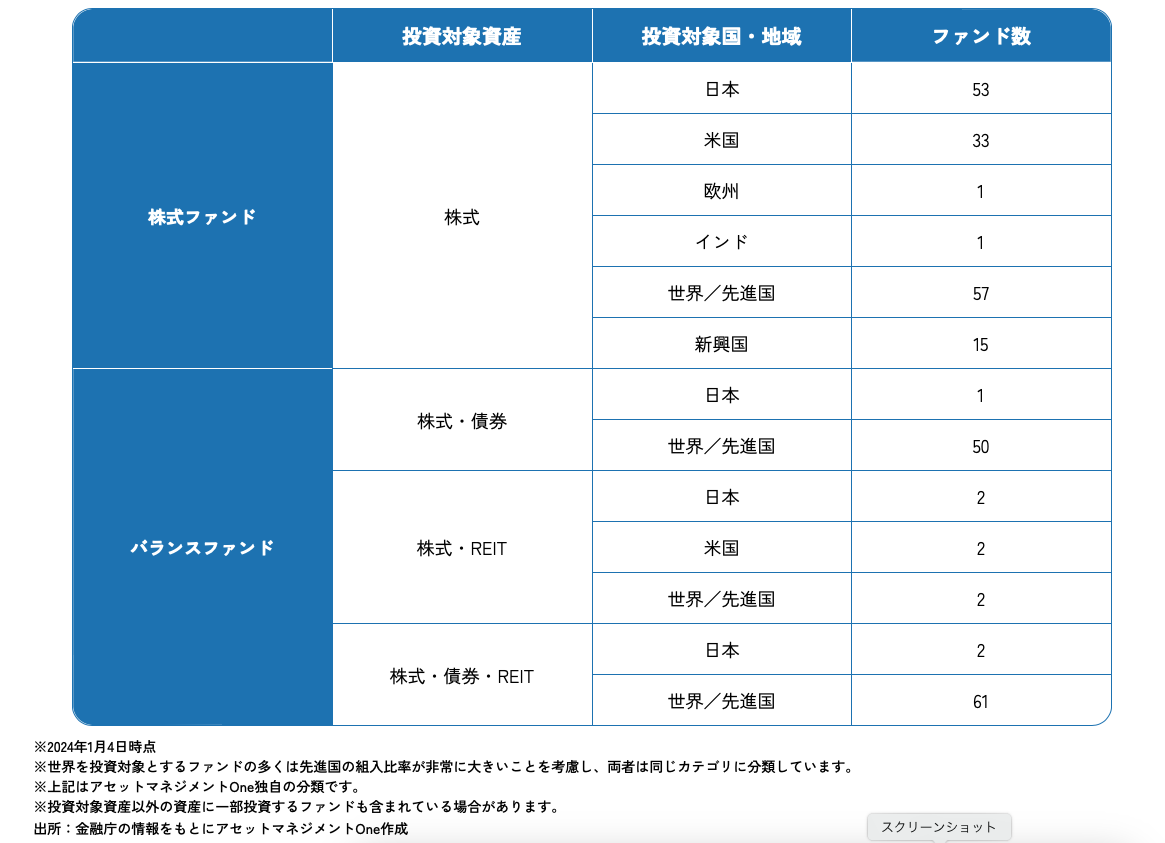 | | 投資対象資産 | 投資対象国・地域 | ファンド数 |
|---|---|---|---|
| 株式ファンド | 株式 | 日本 | 53 |
| | | 米国 | 33 |
| | | 欧州 | 1 |
| | | インド | 1 |
| | | 世界／先進国 | 57 |
| | | 新興国 | 15 |
| バランスファンド | 株式・債券 | 日本 | 1 |
| | | 世界／先進国 | 50 |
| | 株式・REIT | 日本 | 2 |
| | | 米国 | 2 |
| | | 世界／先進国 | 2 |
| | 株式・債券・REIT | 日本 | 2 |
| | | 世界／先進国 | 61 |

※2024年1月4日時点
※世界を投資対象とするファンドの多くは先進国の組入比率が非常に大きいことを考慮し、両者は同じカテゴリに分類しています。
※上記はアセットマネジメントOne独自の分類です。
※投資対象資産以外の資産に一部投資するファンドも含まれている場合があります。
出所：金融庁の情報をもとにアセットマネジメントOne作成

スクリーンショット